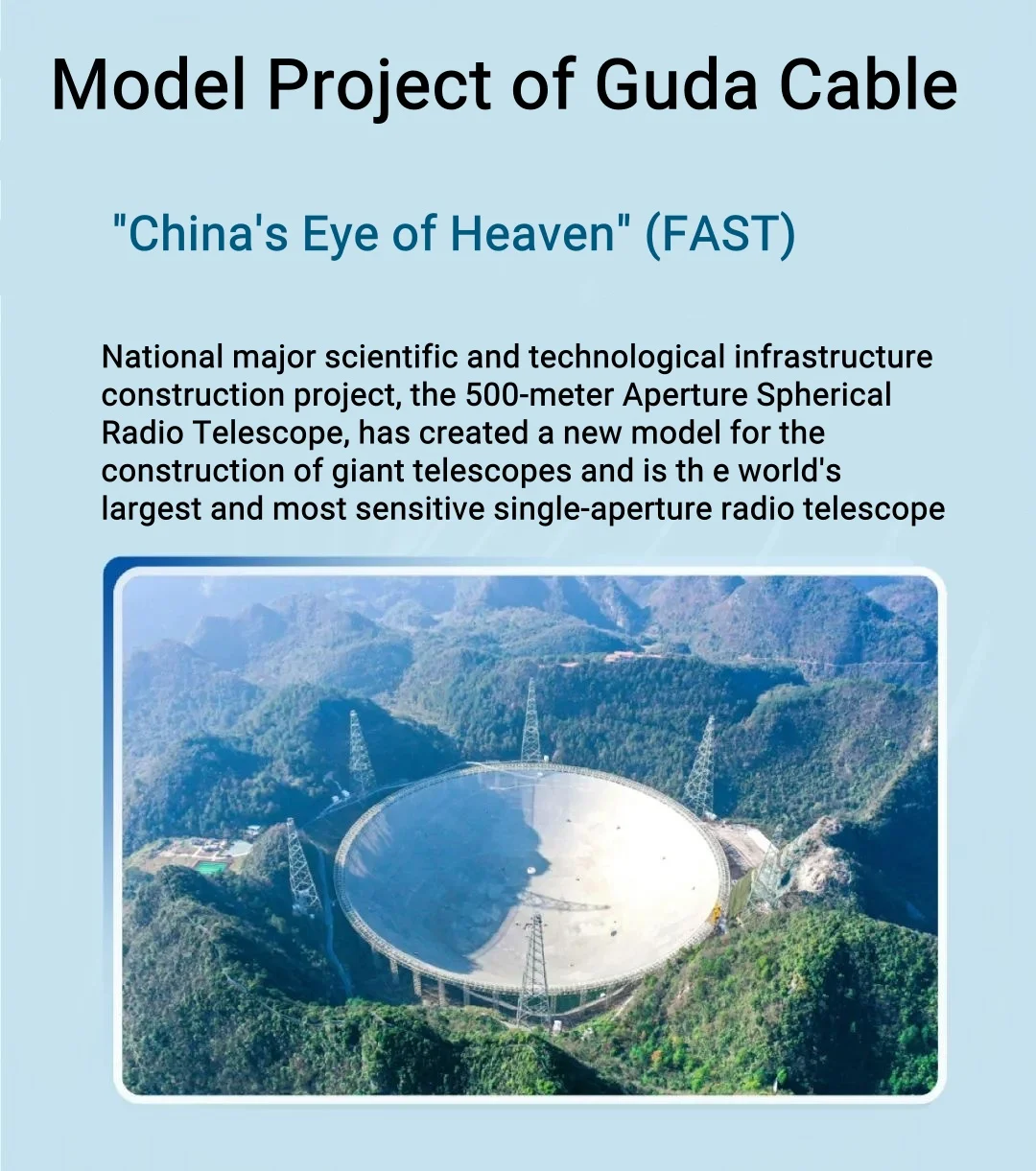 Model Project of Guda Cable

"China's Eye of Heaven" (FAST)

National major scientific and technological infrastructure construction project, the 500-meter Aperture Spherical Radio Telescope, has created a new model for the construction of giant telescopes and is th e world's largest and most sensitive single-aperture radio telescope